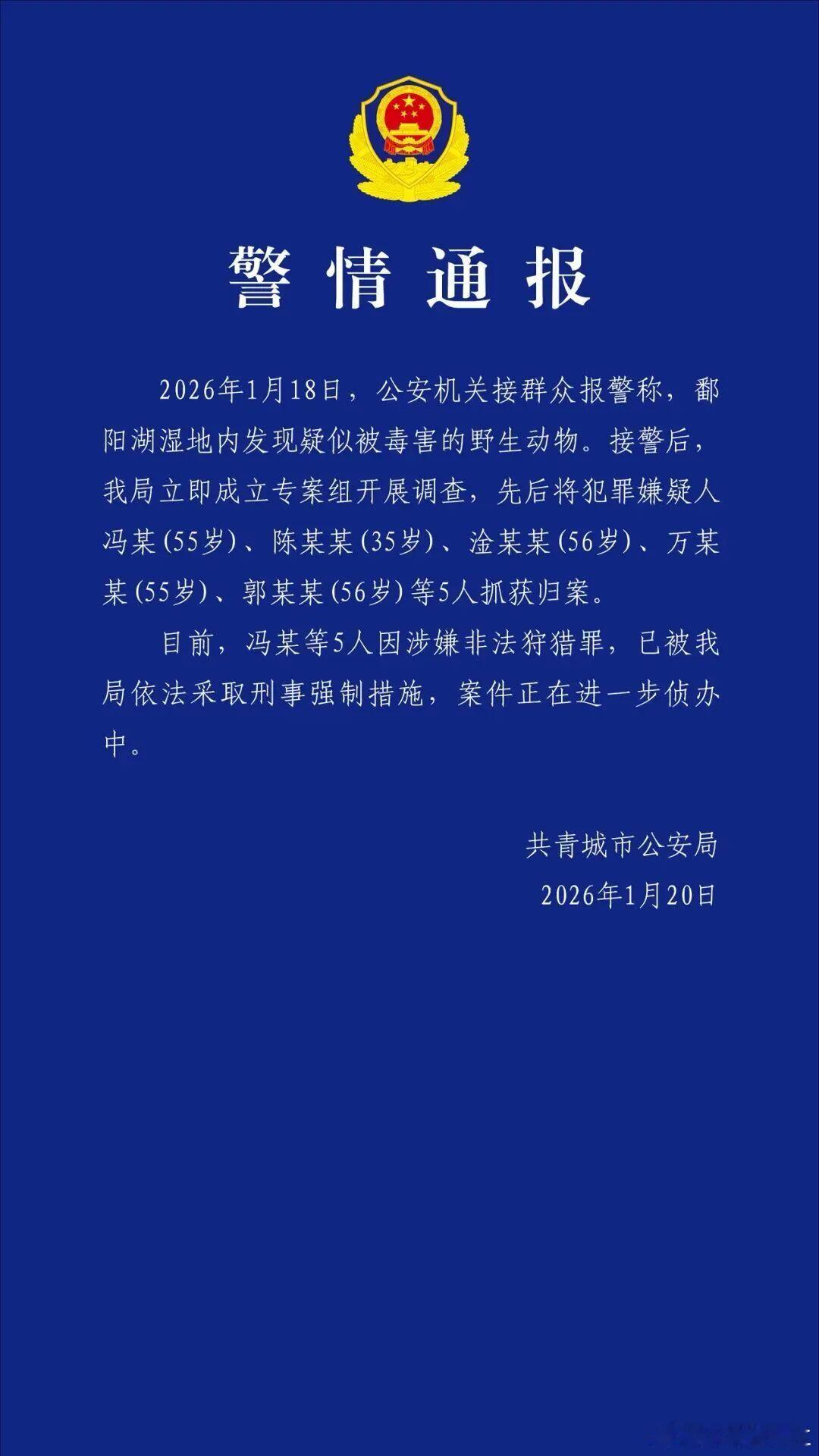 警情通报

2026年1月18日，公安机关接群众报警称，鄱阳湖湿地内发现疑似被毒害的野生动物。接警后，我局立即成立专案组开展调查，先后将犯罪嫌疑人冯某(55岁)、陈某某(35岁)、淦某某(56岁)、万某某(55岁)、郭某某(56岁)等5人抓获归案。

目前，冯某等5人因涉嫌非法狩猎罪，已被我局依法采取刑事强制措施，案件正在进一步侦办中。

共青城市公安局
2026年1月20日